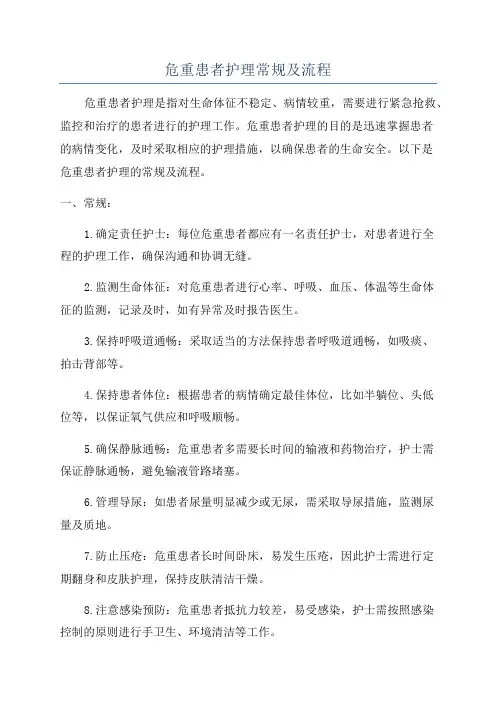 危重患者护理常规及流程

危重患者护理是指对生命体征不稳定、病情较重，需要进行紧急抢救、监控和治疗的患者进行的护理工作。危重患者护理的目的是迅速掌握患者的病情变化，及时采取相应的护理措施，以确保患者的生命安全。以下是危重患者护理的常规及流程。

一、常规：

1.确定责任护士：每位危重患者都应有一名责任护士，对患者进行全程的护理工作，确保沟通和协调无缝。

2.监测生命体征：对危重患者进行心率、呼吸、血压、体温等生命体征的监测，记录及时，如有异常及时报告医生。

3.保持呼吸道通畅：采取适当的方法保持患者呼吸道通畅，如吸痰、拍击背部等。

4.保持患者体位：根据患者的病情确定最佳体位，比如半躺位、头低位等，以保证氧气供应和呼吸顺畅。

5.确保静脉通畅：危重患者多需要长时间的输液和药物治疗，护士需保证静脉通畅，避免输液管路堵塞。

6.管理导尿：如患者尿量明显减少或无尿，需采取导尿措施，监测尿量及质地。

7.防止压疮：危重患者长时间卧床，易发生压疮，因此护士需进行定期翻身和皮肤护理，保持皮肤清洁干燥。

8.注意感染预防：危重患者抵抗力较差，易受感染，护士需按照感染控制的原则进行手卫生、环境清洁等工作。